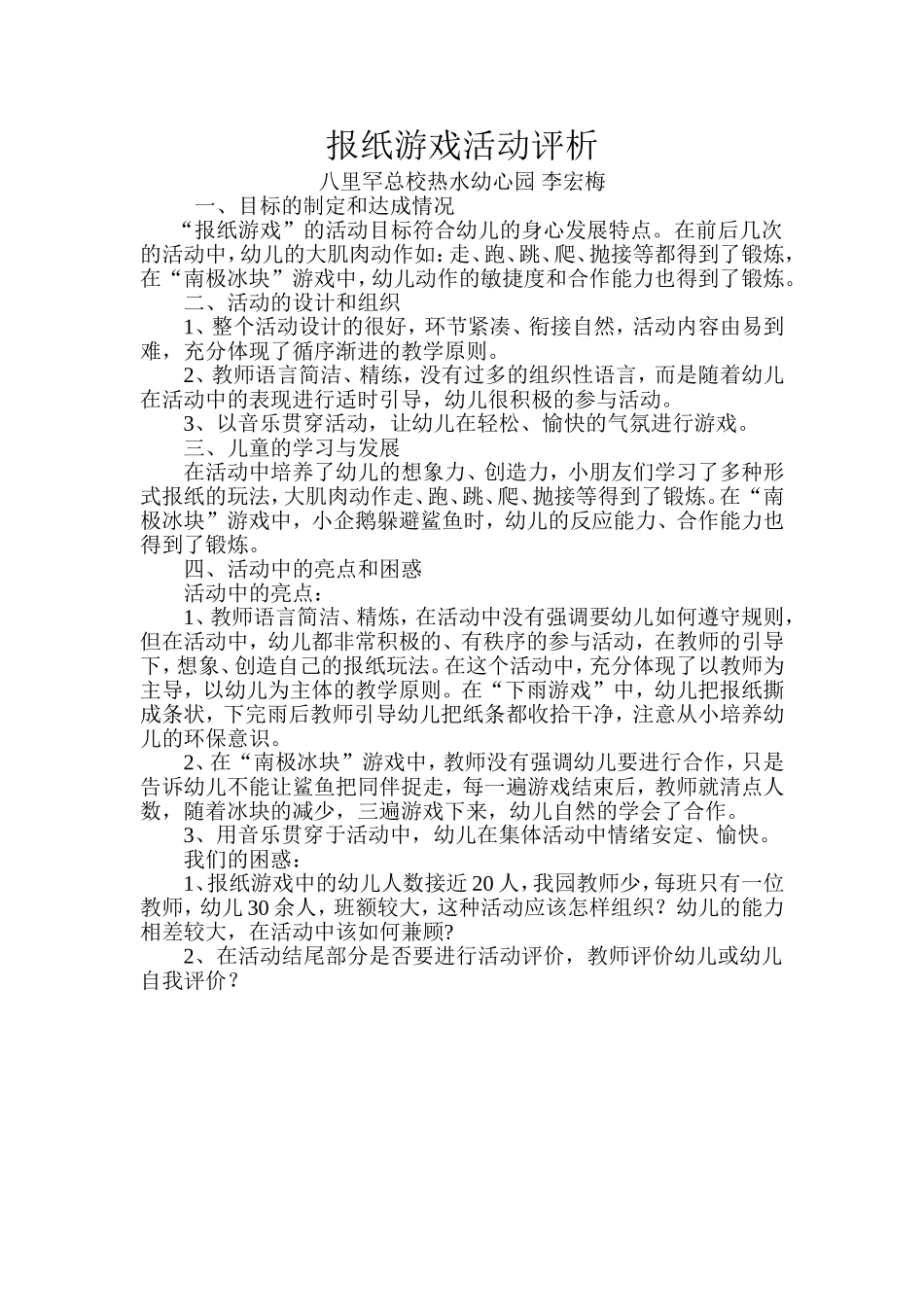 报纸游戏活动评析

八里罕总校热水幼心园 李宏梅

一、目标的制定和达成情况

“报纸游戏”的活动目标符合幼儿的身心发展特点。在前后几次的活动中，幼儿的大肌肉动作如：走、跑、跳、爬、抛接等都得到了锻炼，在“南极冰块”游戏中，幼儿动作的敏捷度和合作能力也得到了锻炼。

二、活动的设计和组织

1、整个活动设计的很好，环节紧凑、衔接自然，活动内容由易到难，充分体现了循序渐进的教学原则。

2、教师语言简洁、精练，没有过多的组织性语言，而是随着幼儿在活动中的表现进行适时引导，幼儿很积极的参与活动。

3、以音乐贯穿活动，让幼儿在轻松、愉快的气氛进行游戏。

三、儿童的学习与发展

在活动中培养了幼儿的想象力、创造力，小朋友们学习了多种形式报纸的玩法，大肌肉动作走、跑、跳、爬、抛接等得到了锻炼。在“南极冰块”游戏中，小企鹅躲避鲨鱼时，幼儿的反应能力、合作能力也得到了锻炼。

四、活动中的亮点和困惑

活动中的亮点：

1、教师语言简洁、精炼，在活动中没有强调要幼儿如何遵守规则，但在活动中，幼儿都非常积极的、有秩序的参与活动，在教师的引导下，想象、创造自己的报纸玩法。在这个活动中，充分体现了以教师为主导，以幼儿为主体的教学原则。在“下雨游戏”中，幼儿把报纸撕成条状，下完雨后教师引导幼儿把纸条都收拾干净，注意从小培养幼儿的环保意识。

2、在“南极冰块”游戏中，教师没有强调幼儿要进行合作，只是告诉幼儿不能让鲨鱼把同伴捉走，每一遍游戏结束后，教师就清点人数，随着冰块的减少，三遍游戏下来，幼儿自然的学会了合作。

3、用音乐贯穿于活动中，幼儿在集体活动中情绪安定、愉快。

我们的困惑：

1、报纸游戏中的幼儿人数接近 20 人，我园教师少，每班只有一位教师，幼儿 30 余人，班额较大，这种活动应该怎样组织？幼儿的能力相差较大，在活动中该如何兼顾?

2、在活动结尾部分是否要进行活动评价，教师评价幼儿或幼儿自我评价？